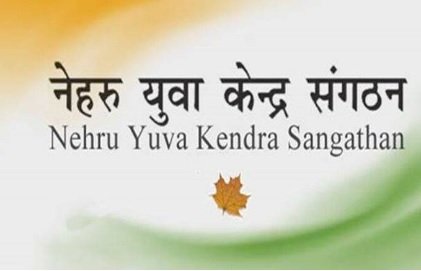 नेहरु युवा केन्द्र संगठन
Nehru Yuva Kendra Sangathan